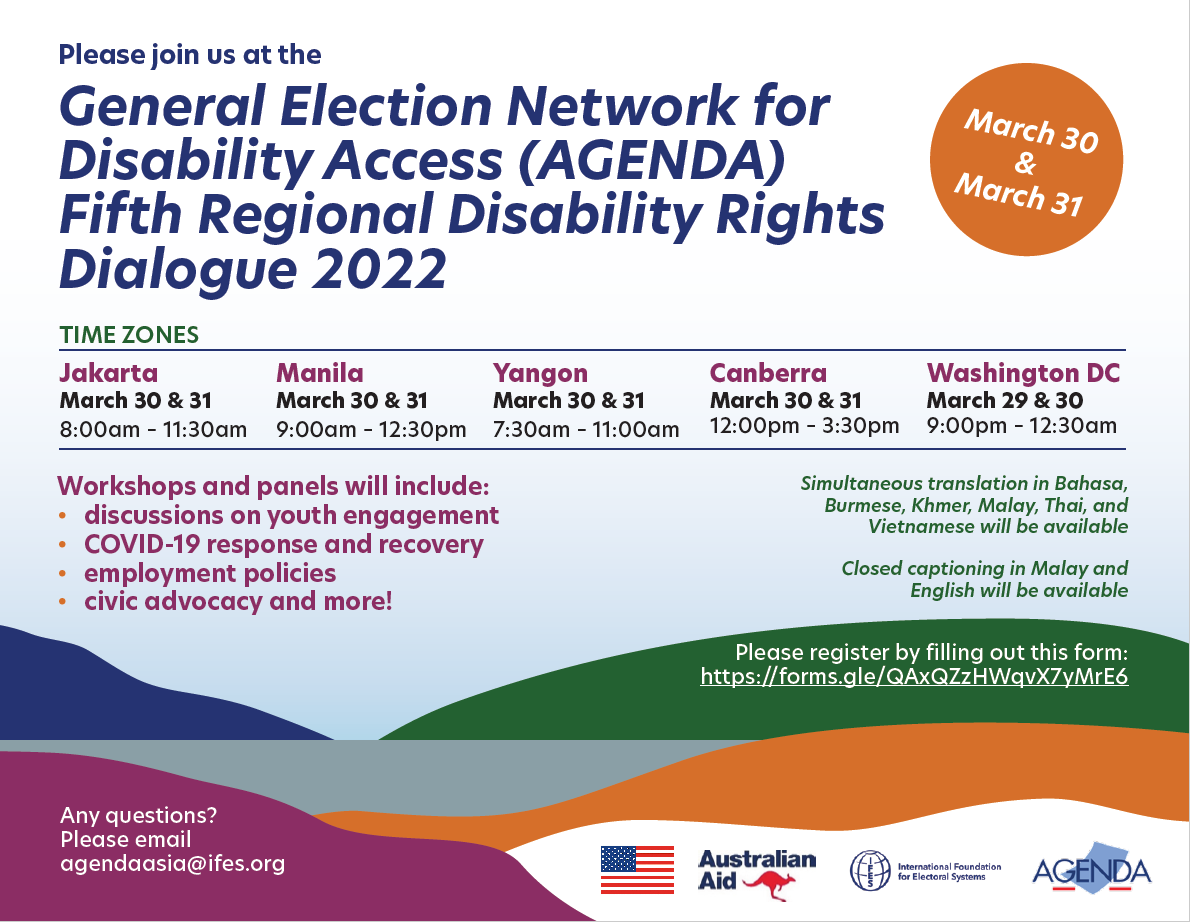 Please join us at the

General Election Network for Disability Access (AGENDA) Fifth Regional Disability Rights Dialogue 2022

March 30 & March 31

TIME ZONES

| Jakarta | Manila | Yangon | Canberra | Washington DC |
|---|---|---|---|---|
| March 30 & 31 | March 30 & 31 | March 30 & 31 | March 30 & 31 | March 29 & 30 |
| 8:00am - 11:30am | 9:00am - 12:30pm | 7:30am - 11:00am | 12:00pm - 3:30pm | 9:00pm - 12:30am |

Workshops and panels will include:
• discussions on youth engagement
• COVID-19 response and recovery
• employment policies
• civic advocacy and more!

Simultaneous translation in Bahasa, Burmese, Khmer, Malay, Thai, and Vietnamese will be available

Closed captioning in Malay and English will be available

Please register by filling out this form:
https://forms.gle/QAxQZzHWqvX7yMrE6

Any questions?
Please email
agendaasia@ifes.org

Australian Aid

IFES International Foundation for Electoral Systems

AGENDA